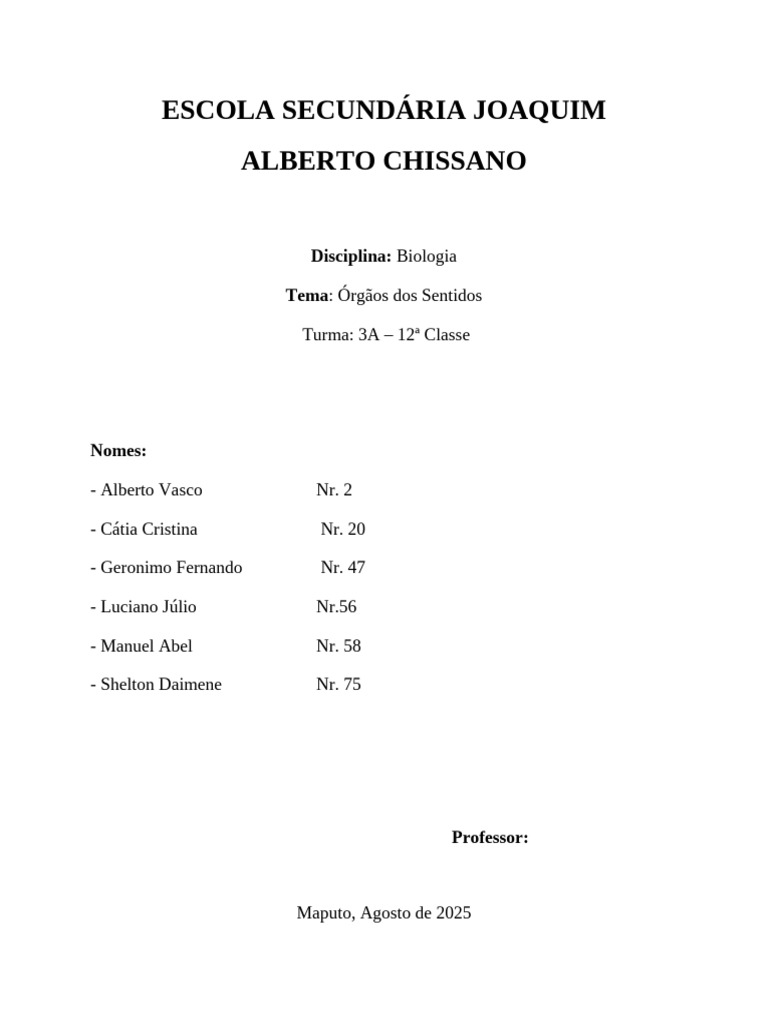 ESCOLA SECUNDÁRIA JOAQUIM
ALBERTO CHISSANO

Disciplina: Biologia

Tema: Órgãos dos Sentidos

Turma: 3A – 12ª Classe

Nomes:

- Alberto Vasco Nr. 2
- Cátia Cristina Nr. 20
- Geronimo Fernando Nr. 47
- Luciano Júlio Nr.56
- Manuel Abel Nr. 58
- Shelton Daimene Nr. 75

Professor:

Maputo, Agosto de 2025